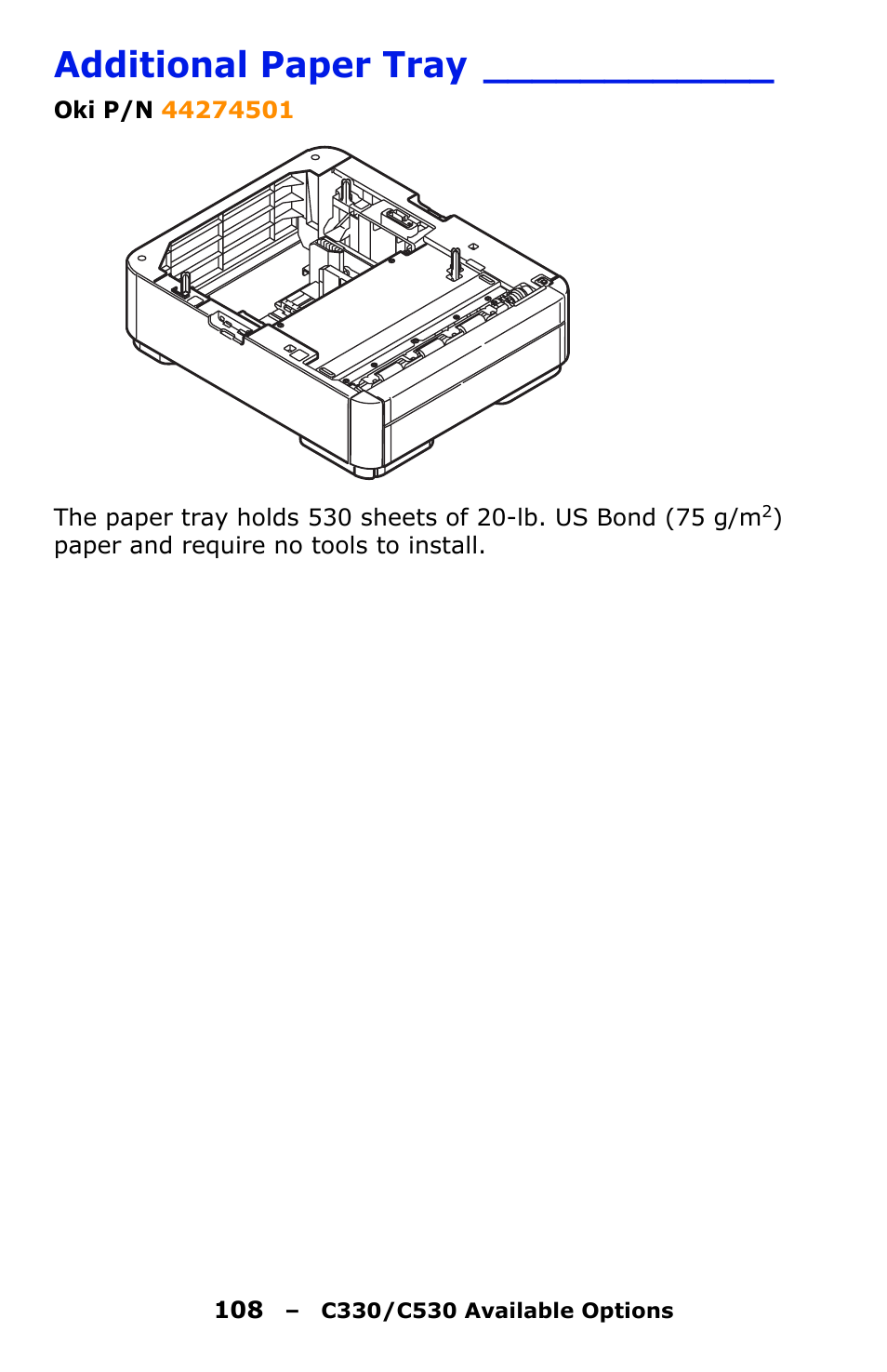 Additional Paper Tray

Oki P/N 44274501

The paper tray holds 530 sheets of 20-lb. US Bond (75 g/m$^2$) paper and require no tools to install.

108 – C330/C530 Available Options